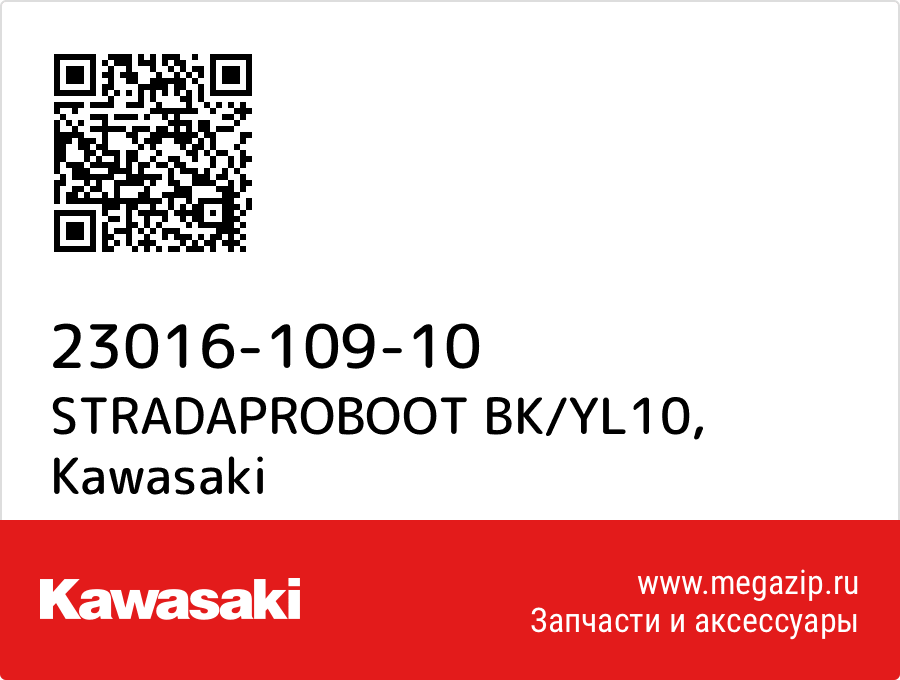 23016-109-10
STRADAPROBOOT BK/YL10,
Kawasaki

Kawasaki

www.megazip.ru
Запчасти и аксессуары